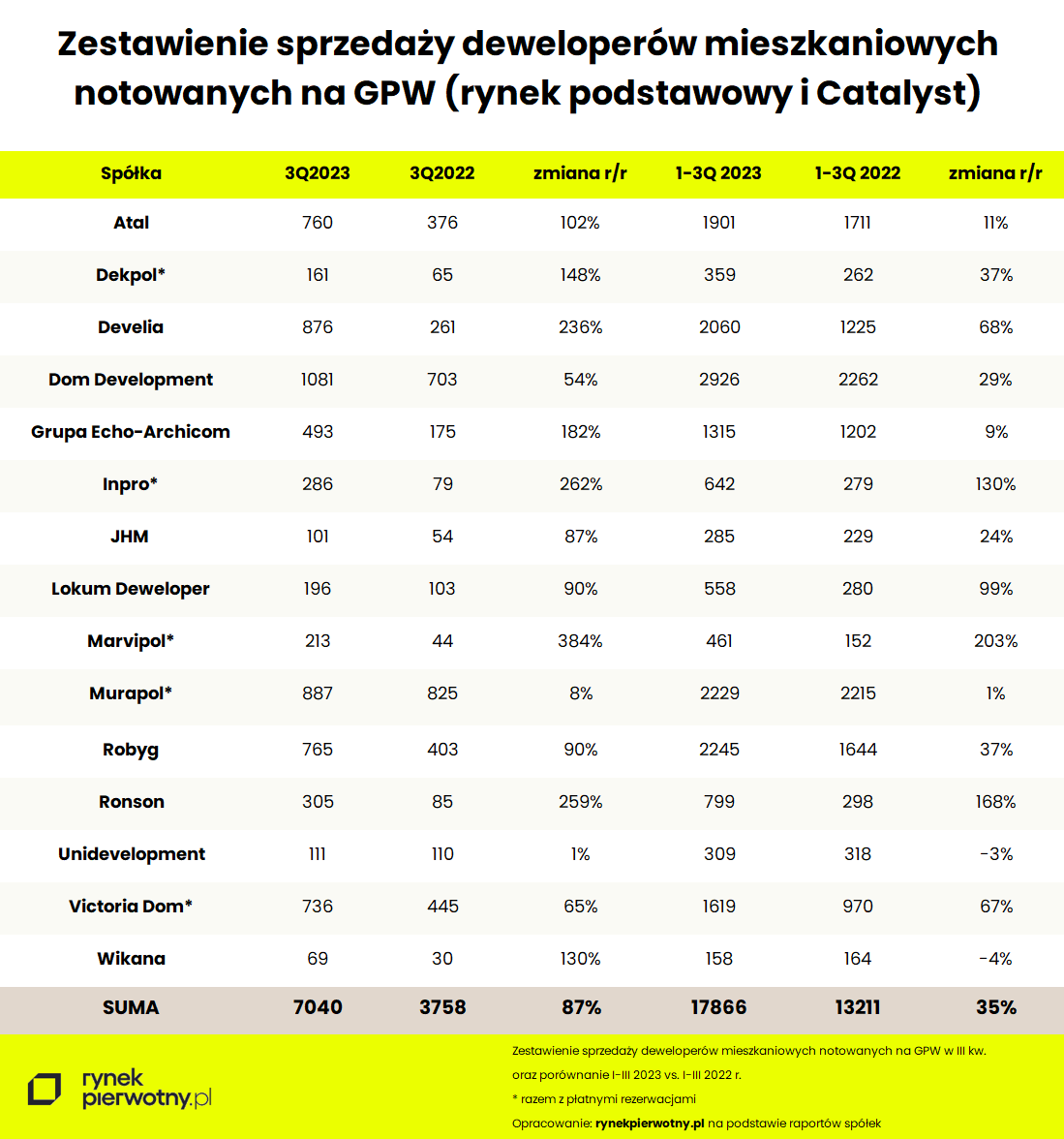 Zestawienie sprzedaży deweloperów mieszkaniowych notowanych na GPW (rynek podstawowy i Catalyst)

| Spółka | 3Q2023 | 3Q2022 | zmiana r/r | 1-3Q 2023 | 1-3Q 2022 | zmiana r/r |
|---|---|---|---|---|---|---|
| Atal | 760 | 376 | 102% | 1901 | 1711 | 11% |
| Dekpol* | 161 | 65 | 148% | 359 | 262 | 37% |
| Develia | 876 | 261 | 236% | 2060 | 1225 | 68% |
| Dom Development | 1081 | 703 | 54% | 2926 | 2262 | 29% |
| Grupa Echo-Archicom | 493 | 175 | 182% | 1315 | 1202 | 9% |
| Inpro* | 286 | 79 | 262% | 642 | 279 | 130% |
| JHM | 101 | 54 | 87% | 285 | 229 | 24% |
| Lokum Deweloper | 196 | 103 | 90% | 558 | 280 | 99% |
| Marvipol* | 213 | 44 | 384% | 461 | 152 | 203% |
| Murapol* | 887 | 825 | 8% | 2229 | 2215 | 1% |
| Robyg | 765 | 403 | 90% | 2245 | 1644 | 37% |
| Ronson | 305 | 85 | 259% | 799 | 298 | 168% |
| Unidevelopment | 111 | 110 | 1% | 309 | 318 | -3% |
| Victoria Dom* | 736 | 445 | 65% | 1619 | 970 | 67% |
| Wikana | 69 | 30 | 130% | 158 | 164 | -4% |
| SUMA | 7040 | 3758 | 87% | 17866 | 13211 | 35% |

rynek pierwotny.pl

Zestawienie sprzedaży deweloperów mieszkaniowych notowanych na GPW w III kw. oraz porównanie I-III 2023 vs. I-III 2022 r.

* razem z płatnymi rezerwacjami

Opracowanie: rynekpierwotny.pl na podstawie raportów spółek